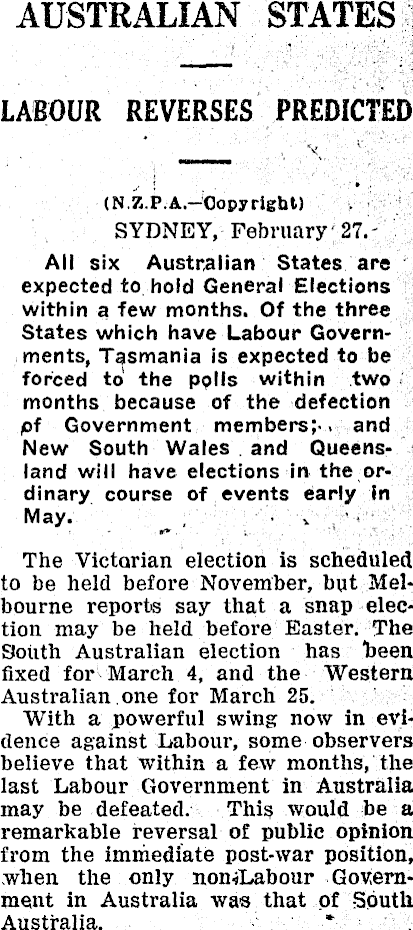 AUSTRALIAN STATES

LABOUR REVERSES PREDICTED

(N.Z.P.A.—Copyright)
SYDNEY, February 27.

All six Australian States are expected to hold General Elections within a few months. Of the three States which have Labour Governments, Tasmania is expected to be forced to the polls within two months because of the defection of Government members; and New South Wales and Queensland will have elections in the ordinary course of events early in May.

The Victorian election is scheduled to be held before November, but Melbourne reports say that a snap election may be held before Easter. The South Australian election has been fixed for March 4, and the Western Australian one for March 25.

With a powerful swing now in evidence against Labour, some observers believe that within a few months, the last Labour Government in Australia may be defeated. This would be a remarkable reversal of public opinion from the immediate post-war position, when the only non-Labour Government in Australia was that of South Australia.